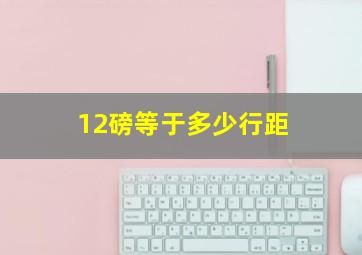 12磅等于多少行距